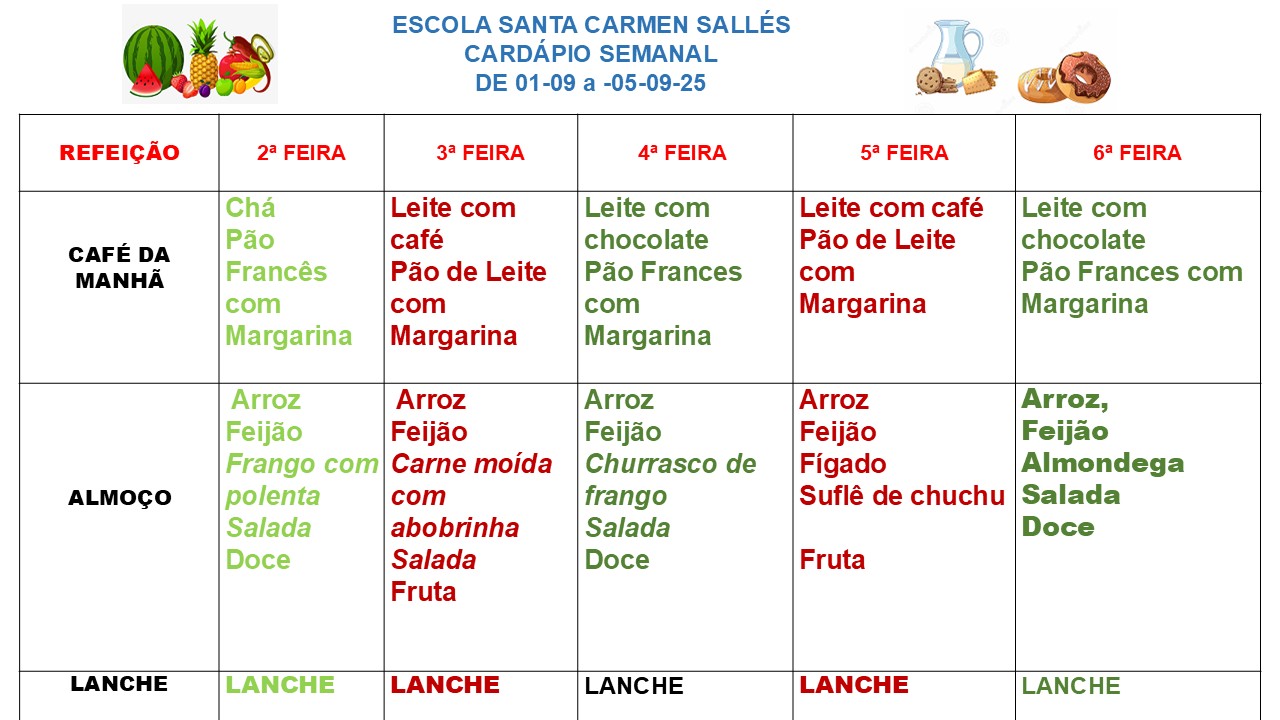 ESCOLA SANTA CARMEN SALLÉS
CARDÁPIO SEMANAL
DE 01-09 a -05-09-25

| REFEIÇÃO | 2ª FEIRA | 3ª FEIRA | 4ª FEIRA | 5ª FEIRA | 6ª FEIRA |
|---|---|---|---|---|---|
| CAFÉ DA MANHÃ | Chá Pão Francês com Margarina | Leite com café Pão de Leite com Margarina | Leite com chocolate Pão Frances com Margarina | Leite com café Pão de Leite com Margarina | Leite com chocolate Pão Frances com Margarina |
| ALMOÇO | Arroz Feijão Frango com polenta Salada Doce | Arroz Feijão Carne moída com abobrinha Salada Fruta | Arroz Feijão Churrasco de frango Salada Doce | Arroz Feijão Fígado Suflê de chuchu Fruta | Arroz, Feijão Almondega Salada Doce |
| LANCHE | LANCHE | LANCHE | LANCHE | LANCHE | LANCHE |